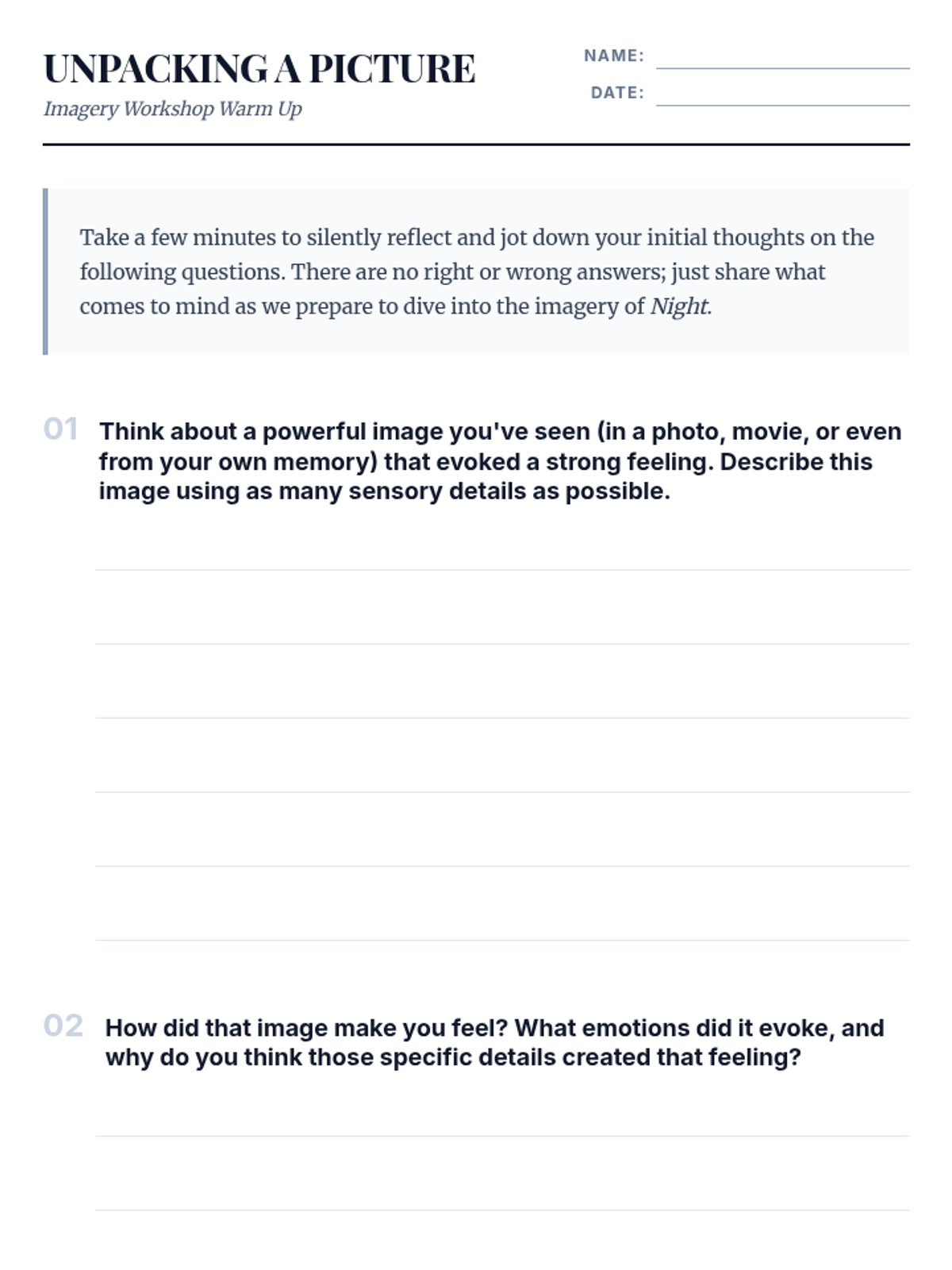 UNPACKING A PICTURE
Imagery Workshop Warm Up

NAME:
DATE:

Take a few minutes to silently reflect and jot down your initial thoughts on the following questions. There are no right or wrong answers; just share what comes to mind as we prepare to dive into the imagery of Night.

01 Think about a powerful image you've seen (in a photo, movie, or even from your own memory) that evoked a strong feeling. Describe this image using as many sensory details as possible.

02 How did that image make you feel? What emotions did it evoke, and why do you think those specific details created that feeling?